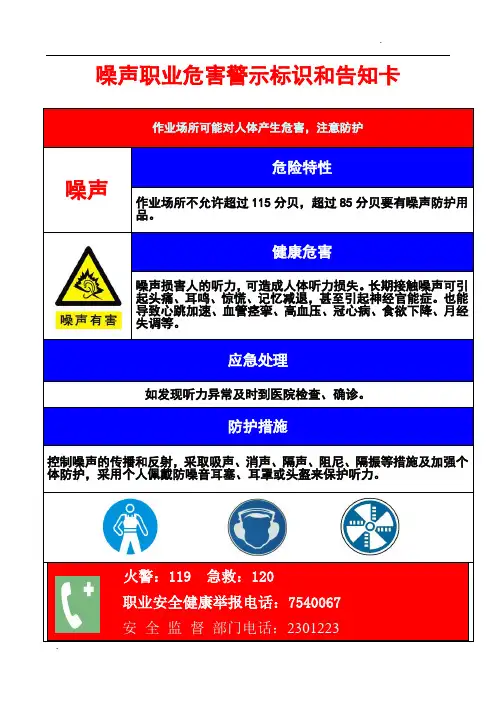 噪声职业危害警示标识和告知卡

作业场所可能对人体产生危害，注意防护

噪声

危险特性

作业场所不允许超过115分贝，超过85分贝要有噪声防护用品。

噪声有害

健康危害

噪声损害人的听力，可造成人体听力损失。长期接触噪声可引起头痛、耳鸣、惊慌、记忆减退，甚至引起神经官能症。也能导致心跳加速、血管痉挛、高血压、冠心病、食欲下降、月经失调等。

应急处理

如发现听力异常及时到医院检查、确诊。

防护措施

控制噪声的传播和反射，采取吸声、消声、隔声、阻尼、隔振等措施及加强个体防护，采用个人佩戴防噪音耳塞、耳罩或头盔来保护听力。

火警：119 急救：120

职业安全健康举报电话：7540067

安全监督部门电话：2301223